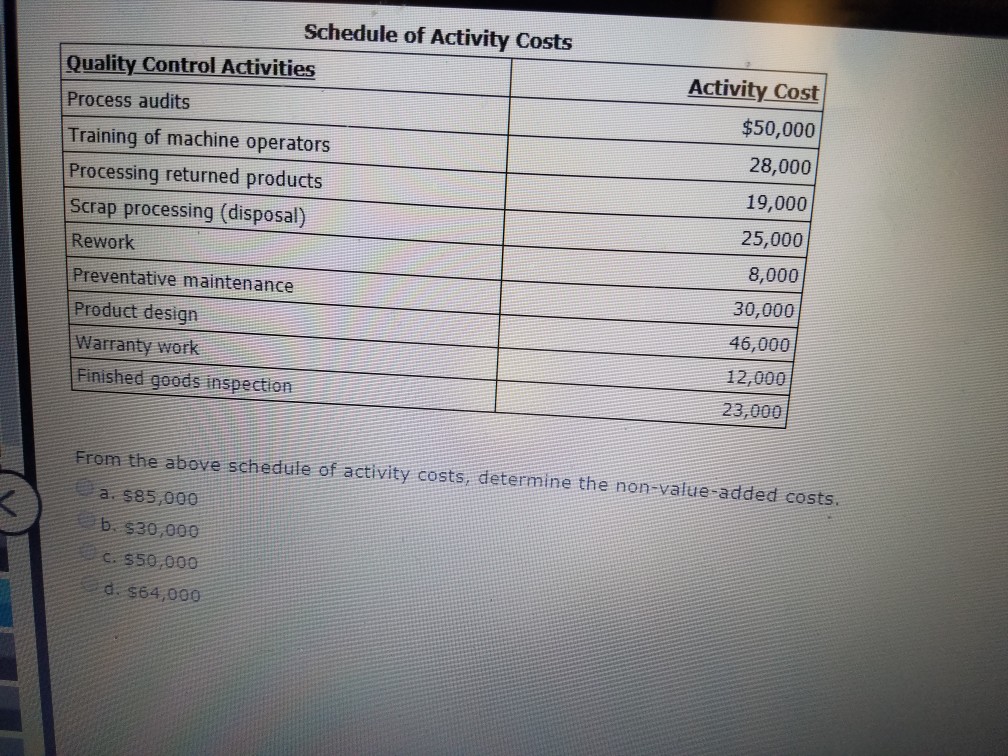 Schedule of Activity Costs

| Quality Control Activities | Activity Cost |
|---|---|
| Process audits | $50,000 |
| Training of machine operators | 28,000 |
| Processing returned products | 19,000 |
| Scrap processing (disposal) | 25,000 |
| Rework | 8,000 |
| Preventative maintenance | 30,000 |
| Product design | 46,000 |
| Warranty work | 12,000 |
| Finished goods inspection | 23,000 |

From the above schedule of activity costs, determine the non-value-added costs.

a. $85,000
b. $30,000
c. $50,000
d. $64,000